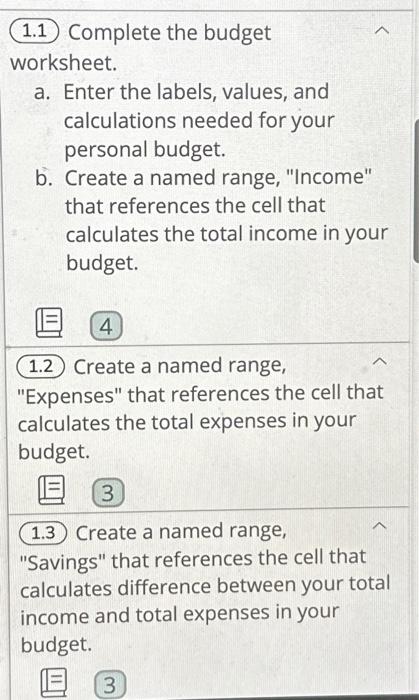 1.1 Complete the budget worksheet.

a. Enter the labels, values, and calculations needed for your personal budget.

b. Create a named range, "Income" that references the cell that calculates the total income in your budget.

4

1.2 Create a named range, "Expenses" that references the cell that calculates the total expenses in your budget.

3

1.3 Create a named range, "Savings" that references the cell that calculates difference between your total income and total expenses in your budget.

3